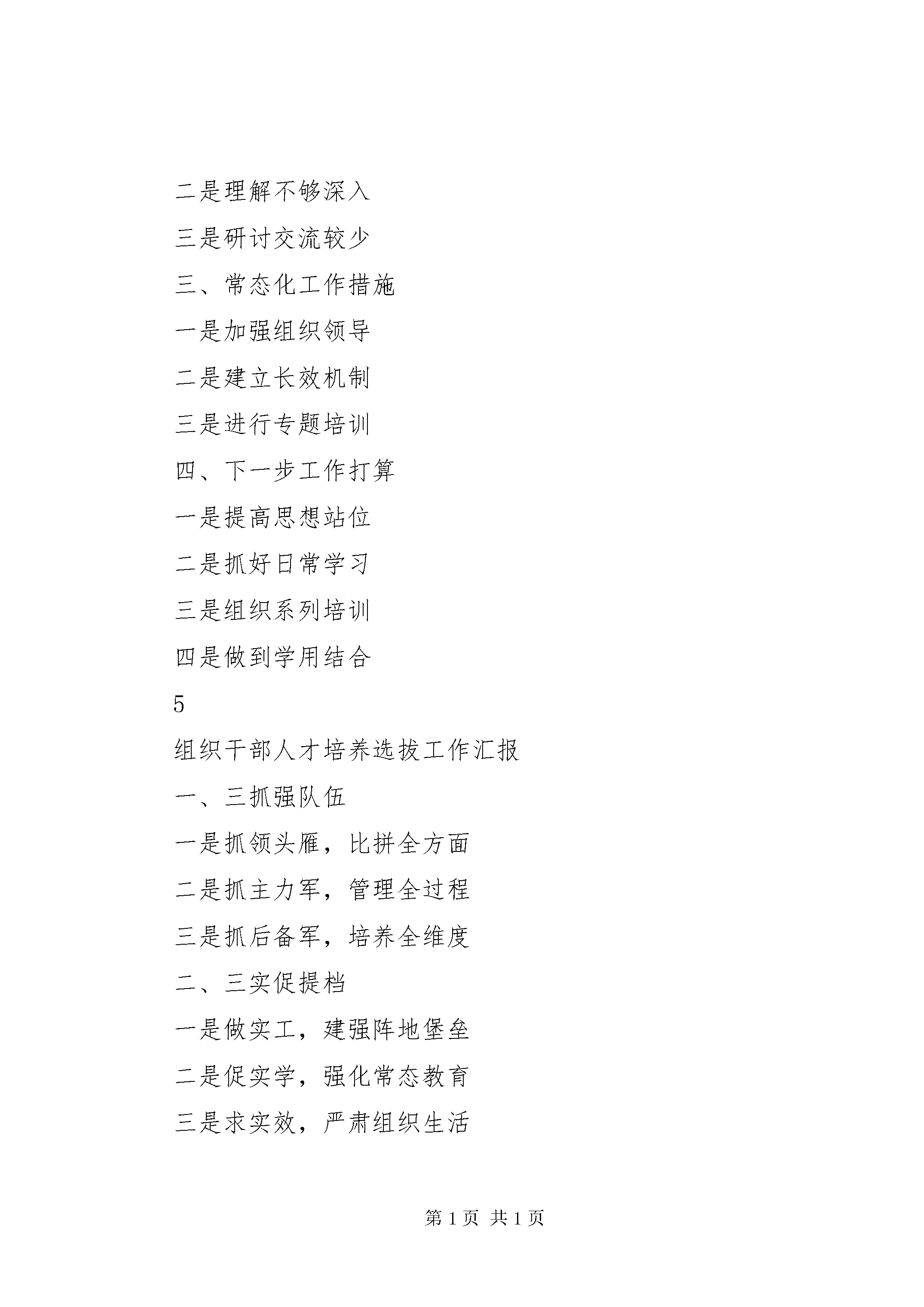 二是理解不够深入

三是研讨交流较少

三、常态化工作措施

一是加强组织领导

二是建立长效机制

三是进行专题培训

四、下一步工作打算

一是提高思想站位

二是抓好日常学习

三是组织系列培训

四是做到学用结合

5

组织干部人才培养选拔工作汇报

一、三抓强队伍

一是抓领头雁，比拼全方面

二是抓主力军，管理全过程

三是抓后备军，培养全维度

二、三实促提档

一是做实工，建强阵地堡垒

二是促实学，强化常态教育

三是求实效，严肃组织生活

第 1 页 共 1 页